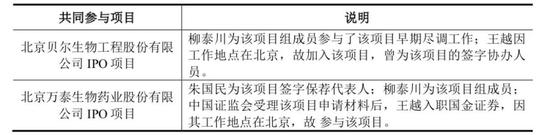 | 共同参与项目 | 说明 |
|---|---|
| 北京贝尔生物工程股份有限公司 IPO 项目 | 柳泰川为该项目组成员参与了该项目早期尽调工作；王越因工作地点在北京，故加入该项目，曾为该项目的签字协办人员。 |
| 北京万泰生物药业股份有限公司 IPO 项目 | 朱国民为该项目签字保荐代表人；柳泰川为该项目组成员；中国证监会受理该项目申请材料后，王越入职国金证券，因其工作地点在北京，故 参与该项目。 |